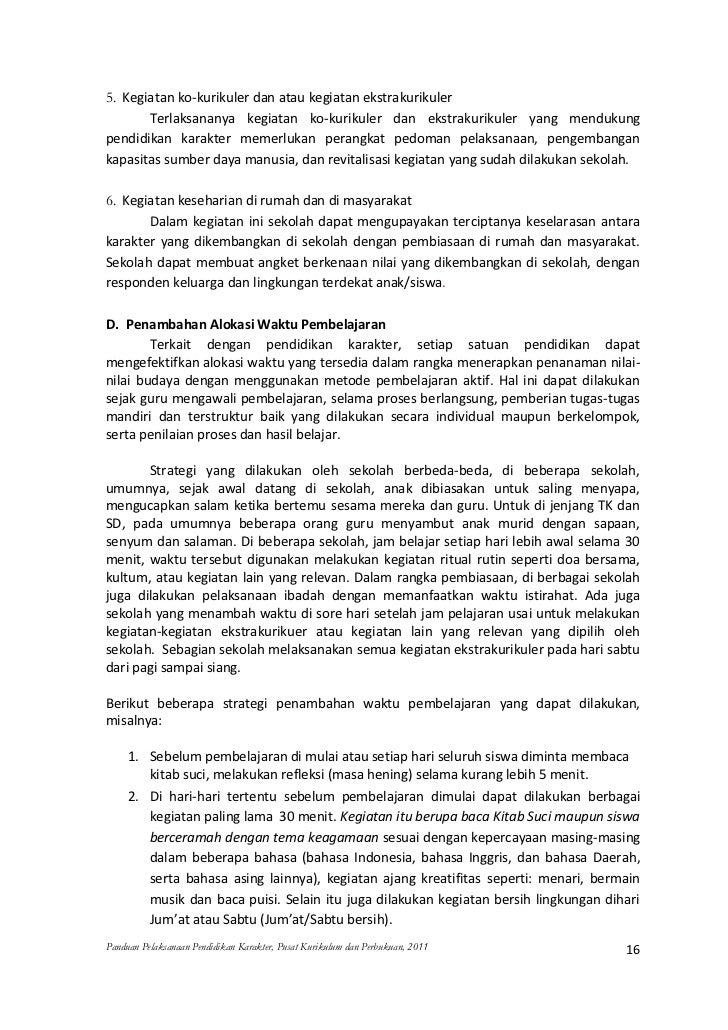 5. Kegiatan ko-kurikuler dan atau kegiatan ekstrakurikuler

Terlaksananya kegiatan ko-kurikuler dan ekstrakurikuler yang mendukung pendidikan karakter memerlukan perangkat pedoman pelaksanaan, pengembangan kapasitas sumber daya manusia, dan revitalisasi kegiatan yang sudah dilakukan sekolah.

6. Kegiatan keseharian di rumah dan di masyarakat

Dalam kegiatan ini sekolah dapat mengupayakan terciptanya keselarasan antara karakter yang dikembangkan di sekolah dengan pembiasaan di rumah dan masyarakat. Sekolah dapat membuat angket berkenaan nilai yang dikembangkan di sekolah, dengan responden keluarga dan lingkungan terdekat anak/siswa.

D. Penambahan Alokasi Waktu Pembelajaran

Terkait dengan pendidikan karakter, setiap satuan pendidikan dapat mengefektifkan alokasi waktu yang tersedia dalam rangka menerapkan penanaman nilai-nilai budaya dengan menggunakan metode pembelajaran aktif. Hal ini dapat dilakukan sejak guru mengawali pembelajaran, selama proses berlangsung, pemberian tugas-tugas mandiri dan terstruktur baik yang dilakukan secara individual maupun berkelompok, serta penilaian proses dan hasil belajar.

Strategi yang dilakukan oleh sekolah berbeda-beda, di beberapa sekolah, umumnya, sejak awal datang di sekolah, anak dibiasakan untuk saling menyapa, mengucapkan salam ketika bertemu sesama mereka dan guru. Untuk di jenjang TK dan SD, pada umumnya beberapa orang guru menyambut anak murid dengan sapaan, senyum dan salaman. Di beberapa sekolah, jam belajar setiap hari lebih awal selama 30 menit, waktu tersebut digunakan melakukan kegiatan ritual rutin seperti doa bersama, kultum, atau kegiatan lain yang relevan. Dalam rangka pembiasaan, di berbagai sekolah juga dilakukan pelaksanaan ibadah dengan memanfaatkan waktu istirahat. Ada juga sekolah yang menambah waktu di sore hari setelah jam pelajaran usai untuk melakukan kegiatan-kegiatan ekstrakurikuer atau kegiatan lain yang relevan yang dipilih oleh sekolah. Sebagian sekolah melaksanakan semua kegiatan ekstrakurikuler pada hari sabtu dari pagi sampai siang.

Berikut beberapa strategi penambahan waktu pembelajaran yang dapat dilakukan, misalnya:

1. Sebelum pembelajaran di mulai atau setiap hari seluruh siswa diminta membaca kitab suci, melakukan refleksi (masa hening) selama kurang lebih 5 menit.
2. Di hari-hari tertentu sebelum pembelajaran dimulai dapat dilakukan berbagai kegiatan paling lama 30 menit. Kegiatan itu berupa baca Kitab Suci maupun siswa berceramah dengan tema keagamaan sesuai dengan kepercayaan masing-masing dalam beberapa bahasa (bahasa Indonesia, bahasa Inggris, dan bahasa Daerah, serta bahasa asing lainnya), kegiatan ajang kreatifitas seperti: menari, bermain musik dan baca puisi. Selain itu juga dilakukan kegiatan bersih lingkungan dihari Jum'at atau Sabtu (Jum'at/Sabtu bersih).

Panduan Pelaksanaan Pendidikan Karakter, Pusat Kurikulum dan Perbukuan, 2011 16